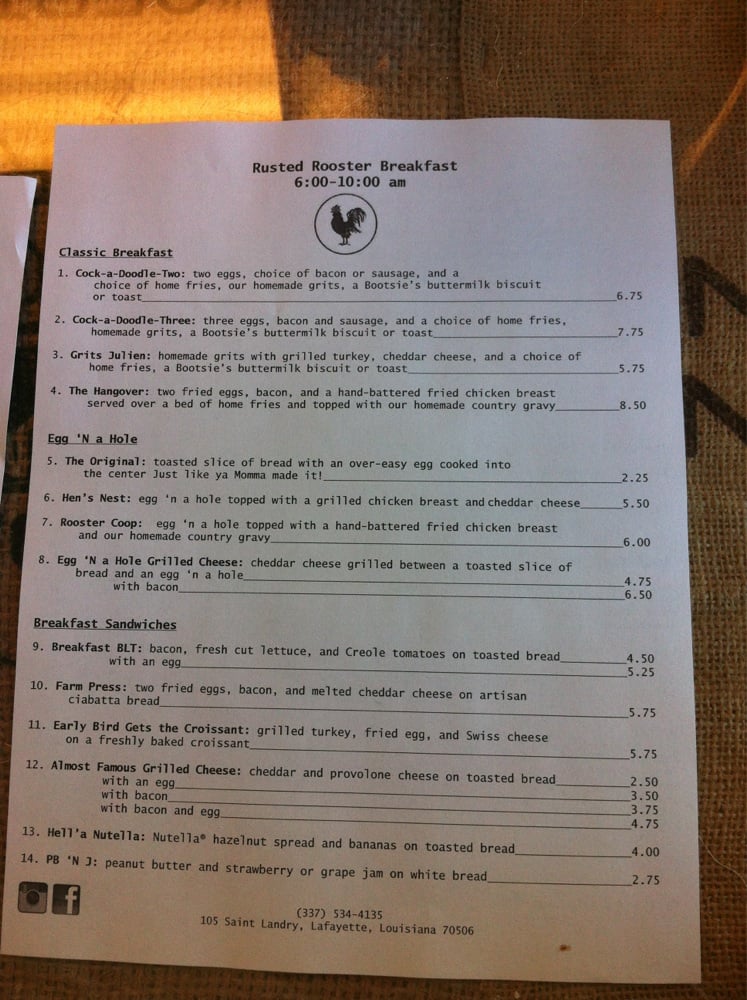 Rusted Rooster Breakfast
6:00-10:00 am

Classic Breakfast

1. Cock-a-Doodle-Two: two eggs, choice of bacon or sausage, and a choice of home fries, our homemade grits, a Bootsie's buttermilk biscuit or toast 6.75

2. Cock-a-Doodle-Three: three eggs, bacon and sausage, and a choice of home fries, homemade grits, a Bootsie's buttermilk biscuit or toast 7.75

3. Grits Julien: homemade grits with grilled turkey, cheddar cheese, and a choice of home fries, a Bootsie's buttermilk biscuit or toast 5.75

4. The Hangover: two fried eggs, bacon, and a hand-battered fried chicken breast served over a bed of home fries and topped with our homemade country gravy 8.50

Egg 'N a Hole

5. The Original: toasted slice of bread with an over-easy egg cooked into the center Just like ya Momma made it! 2.25

6. Hen's Nest: egg 'n a hole topped with a grilled chicken breast and cheddar cheese 5.50

7. Rooster Coop: egg 'n a hole topped with a hand-battered fried chicken breast and our homemade country gravy 6.00

8. Egg 'N a Hole Grilled Cheese: cheddar cheese grilled between a toasted slice of bread and an egg 'n a hole 4.75
with bacon 6.50

Breakfast Sandwiches

9. Breakfast BLT: bacon, fresh cut lettuce, and Creole tomatoes on toasted bread 4.50
with an egg 5.25

10. Farm Press: two fried eggs, bacon, and melted cheddar cheese on artisan ciabatta bread 5.75

11. Early Bird Gets the Croissant: grilled turkey, fried egg, and Swiss cheese on a freshly baked croissant 5.75

12. Almost Famous Grilled Cheese: cheddar and provolone cheese on toasted bread 2.50
with an egg 3.50
with bacon 3.75
with bacon and egg 4.75

13. Hell'a Nutella: Nutella® hazelnut spread and bananas on toasted bread 4.00

14. PB 'N J: peanut butter and strawberry or grape jam on white bread 2.75

(337) 534-4135
105 Saint Landry, Lafayette, Louisiana 70506